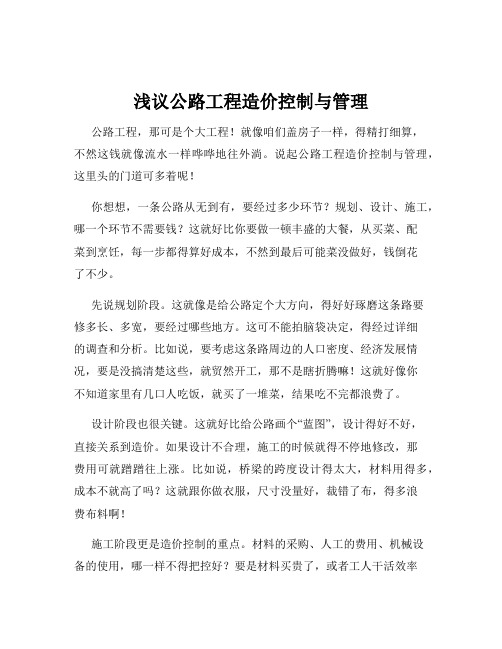 浅议公路工程造价控制与管理

公路工程，那可是个大工程！就像咱们盖房子一样，得精打细算，不然这钱就像流水一样哗哗地往外淌。说起公路工程造价控制与管理，这里头的门道可多着呢！

你想想，一条公路从无到有，要经过多少环节？规划、设计、施工，哪一个环节不需要钱？这就好比你要做一顿丰盛的大餐，从买菜、配菜到烹饪，每一步都得算好成本，不然到最后可能菜没做好，钱倒花了不少。

先说规划阶段。这就像是给公路定个大方向，得好好琢磨这条路要修多长、多宽，要经过哪些地方。这可不能拍脑袋决定，得经过详细的调查和分析。比如说，要考虑这条路周边的人口密度、经济发展情况，要是没搞清楚这些，就贸然开工，那不是瞎折腾嘛！这就好像你不知道家里有几口人吃饭，就买了一堆菜，结果吃不完都浪费了。

设计阶段也很关键。这就好比给公路画个“蓝图”，设计得好不好，直接关系到造价。如果设计不合理，施工的时候就得不停地修改，那费用可就蹭蹭往上涨。比如说，桥梁的跨度设计得太大，材料用得多，成本不就高了吗？这就跟你做衣服，尺寸没量好，裁错了布，得多浪费布料啊！

施工阶段更是造价控制的重点。材料的采购、人工的费用、机械设备的使用，哪一样不得把控好？要是材料买贵了，或者工人干活效率